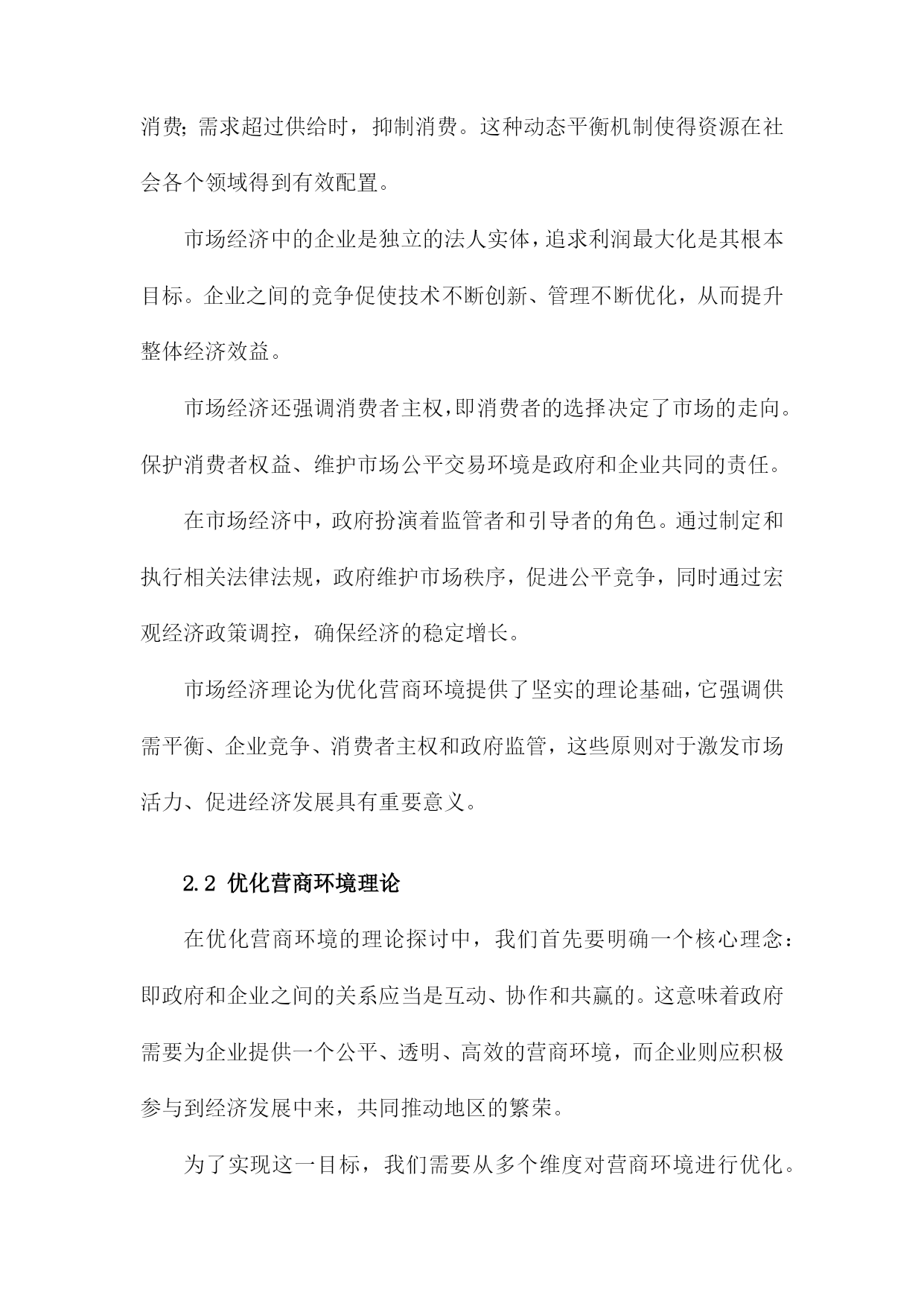 消费;需求超过供给时，抑制消费。这种动态平衡机制使得资源在社会各个领域得到有效配置。

市场经济中的企业是独立的法人实体，追求利润最大化是其根本目标。企业之间的竞争促使技术不断创新、管理不断优化，从而提升整体经济效益。

市场经济还强调消费者主权，即消费者的选择决定了市场的走向。保护消费者权益、维护市场公平交易环境是政府和企业共同的责任。

在市场经济中，政府扮演着监管者和引导者的角色。通过制定和执行相关法律法规，政府维护市场秩序，促进公平竞争，同时通过宏观经济政策调控，确保经济的稳定增长。

市场经济理论为优化营商环境提供了坚实的理论基础，它强调供需平衡、企业竞争、消费者主权和政府监管，这些原则对于激发市场活力、促进经济发展具有重要意义。

2.2 优化营商环境理论

在优化营商环境的理论探讨中，我们首先要明确一个核心理念：即政府和企业之间的关系应当是互动、协作和共赢的。这意味着政府需要为企业提供一个公平、透明、高效的营商环境，而企业则应积极参与到经济发展中来，共同推动地区的繁荣。

为了实现这一目标，我们需要从多个维度对营商环境进行优化。